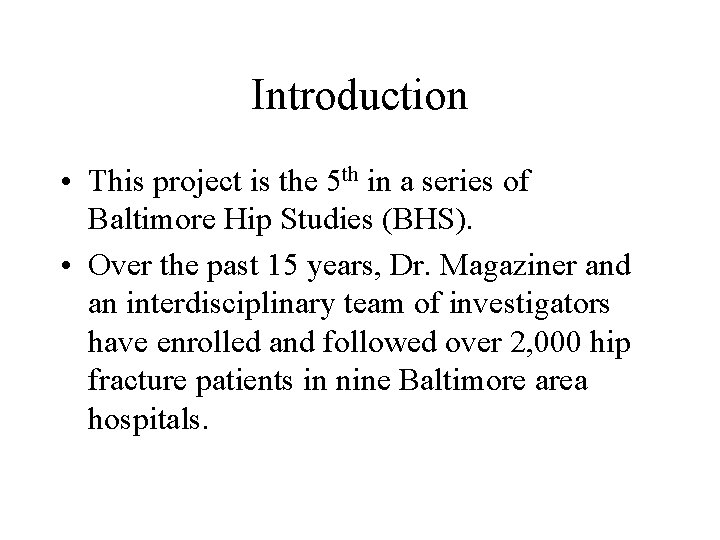 Introduction

• This project is the 5$^{th}$ in a series of Baltimore Hip Studies (BHS).

• Over the past 15 years, Dr. Magaziner and an interdisciplinary team of investigators have enrolled and followed over 2,000 hip fracture patients in nine Baltimore area hospitals.